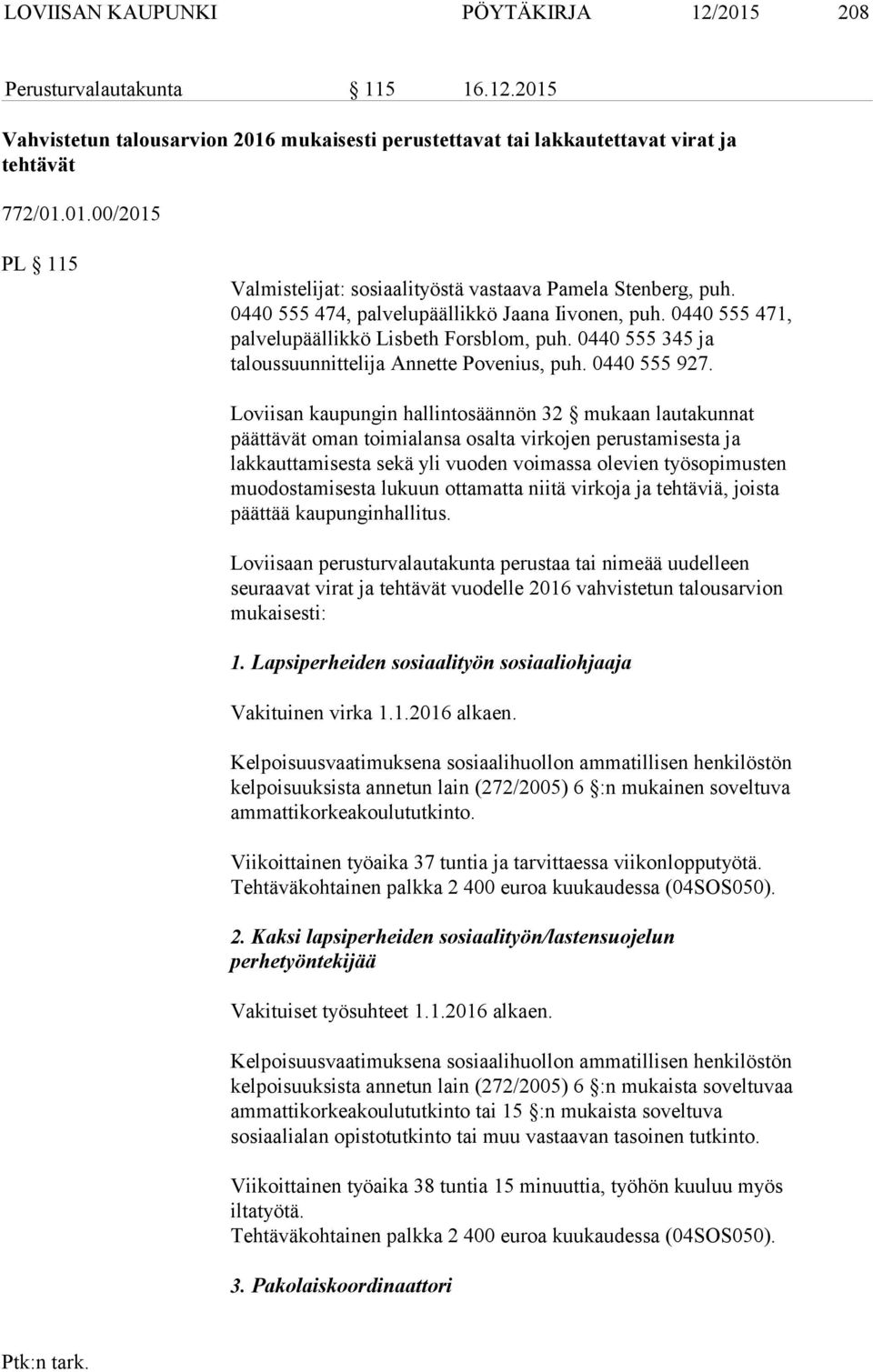 LOVIISAN KAUPUNKI PÖYTÄKIRJA 12/2015 208

Perusturvalautakunta § 115 16.12.2015

Vahvistetun talousarvion 2016 mukaisesti perustettavat tai lakkautettavat virat ja tehtävät

772/01.01.00/2015

PL § 115

Valmistelijat: sosiaalityöstä vastaava Pamela Stenberg, puh. 0440 555 474, palvelupäällikkö Jaana Iivonen, puh. 0440 555 471, palvelupäällikkö Lisbeth Forsblom, puh. 0440 555 345 ja taloussuunnittelija Annette Povenius, puh. 0440 555 927.

Loviisan kaupungin hallintosäännön 32 § mukaan lautakunnat päättävät oman toimialansa osalta virkojen perustamisesta ja lakkauttamisesta sekä yli vuoden voimassa olevien työsopimusten muodostamisesta lukuun ottamatta niitä virkoja ja tehtäviä, joista päättää kaupunginhallitus.

Loviisaan perusturvalautakunta perustaa tai nimeää uudelleen seuraavat virat ja tehtävät vuodelle 2016 vahvistetun talousarvion mukaisesti:

1. Lapsiperheiden sosiaalityön sosiaaliohjaaja

Vakituinen virka 1.1.2016 alkaen.

Kelpoisuusvaatimuksena sosiaalihuollon ammatillisen henkilöstön kelpoisuuksista annetun lain (272/2005) 6 §:n mukainen soveltuva ammattikorkeakoulututkinto.

Viikoittainen työaika 37 tuntia ja tarvittaessa viikonlopputyötä. Tehtäväkohtainen palkka 2 400 euroa kuukaudessa (04SOS050).

2. Kaksi lapsiperheiden sosiaalityön/lastensuojelun perhetyöntekijää

Vakituiset työsuhteet 1.1.2016 alkaen.

Kelpoisuusvaatimuksena sosiaalihuollon ammatillisen henkilöstön kelpoisuuksista annetun lain (272/2005) 6 §:n mukaista soveltuvaa ammattikorkeakoulututkinto tai 15 §:n mukaista soveltuva sosiaalialan opistotutkinto tai muu vastaavan tasoinen tutkinto.

Viikoittainen työaika 38 tuntia 15 minuuttia, työhön kuuluu myös iltatyötä.
Tehtäväkohtainen palkka 2 400 euroa kuukaudessa (04SOS050).

3. Pakolaiskoordinaattori

Ptk:n tark.